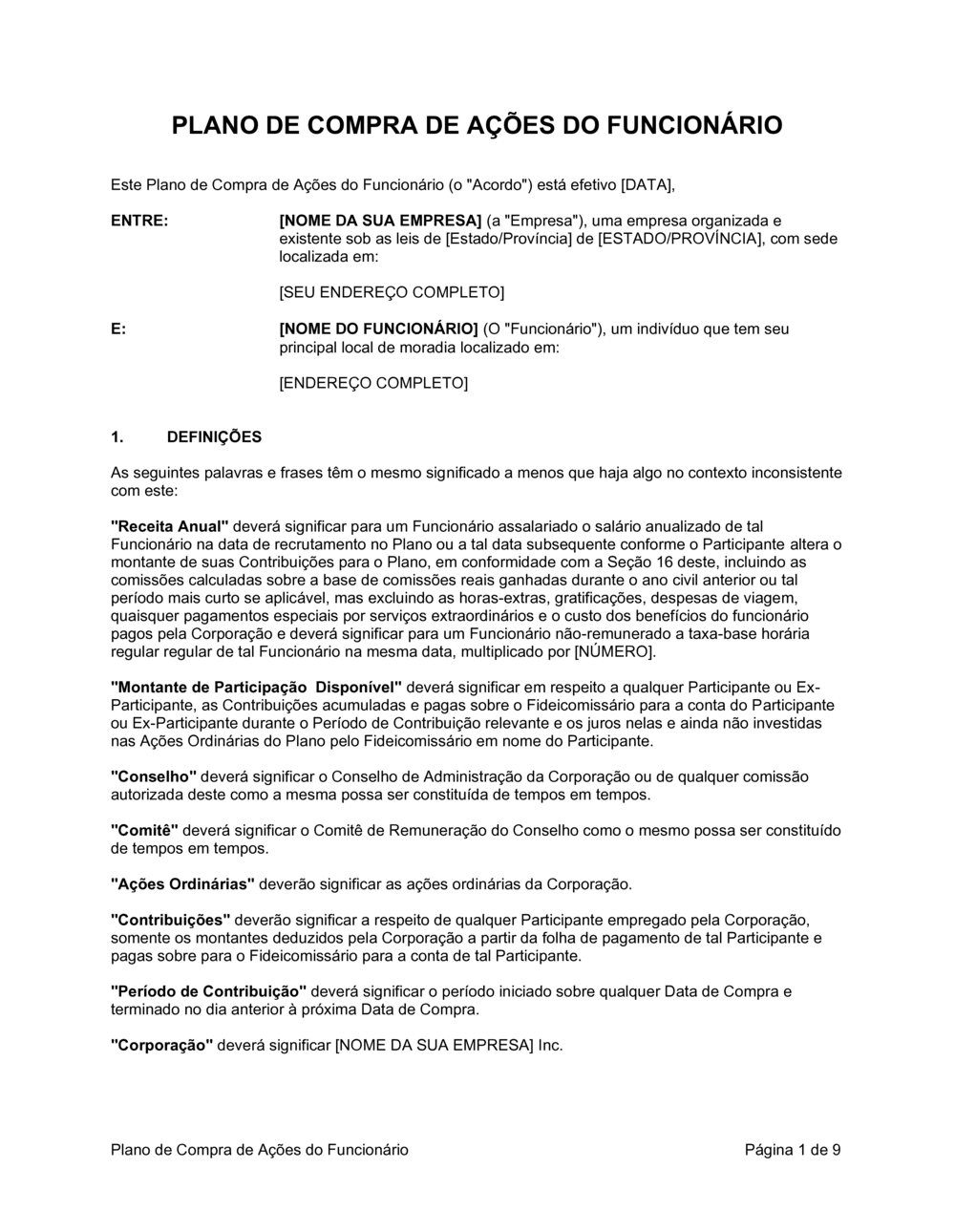 PLANO DE COMPRA DE AÇÕES DO FUNCIONÁRIO

Este Plano de Compra de Ações do Funcionário (o "Acordo") está efetivo [DATA],

ENTRE: [NOME DA SUA EMPRESA] (a "Empresa"), uma empresa organizada e existente sob as leis de [Estado/Província] de [ESTADO/PROVÍNCIA], com sede localizada em:

[SEU ENDEREÇO COMPLETO]

E: [NOME DO FUNCIONÁRIO] (O "Funcionário"), um indivíduo que tem seu principal local de moradia localizado em:

[ENDEREÇO COMPLETO]

1. DEFINIÇÕES

As seguintes palavras e frases têm o mesmo significado a menos que haja algo no contexto inconsistente com este:

"Receita Anual" deverá significar para um Funcionário assalariado o salário anualizado de tal Funcionário na data de recrutamento no Plano ou a tal data subsequente conforme o Participante altera o montante de suas Contribuições para o Plano, em conformidade com a Seção 16 deste, incluindo as comissões calculadas sobre a base de comissões reais ganhadas durante o ano civil anterior ou tal período mais curto se aplicável, mas excluindo as horas-extras, gratificações, despesas de viagem, quaisquer pagamentos especiais por serviços extraordinários e o custo dos benefícios do funcionário pagos pela Corporação e deverá significar para um Funcionário não-remunerado a taxa-base horária regular regular de tal Funcionário na mesma data, multiplicado por [NÚMERO].

"Montante de Participação Disponível" deverá significar em respeito a qualquer Participante ou Ex-Participante, as Contribuições acumuladas e pagas sobre o Fideicomissário para a conta do Participante ou Ex-Participante durante o Período de Contribuição relevante e os juros nelas e ainda não investidas nas Ações Ordinárias do Plano pelo Fideicomissário em nome do Participante.

"Conselho" deverá significar o Conselho de Administração da Corporação ou de qualquer comissão autorizada deste como a mesma possa ser constituída de tempos em tempos.

"Comitê" deverá significar o Comitê de Remuneração do Conselho como o mesmo possa ser constituído de tempos em tempos.

"Ações Ordinárias" deverão significar as ações ordinárias da Corporação.

"Contribuições" deverão significar a respeito de qualquer Participante empregado pela Corporação, somente os montantes deduzidos pela Corporação a partir da folha de pagamento de tal Participante e pagas sobre para o Fideicomissário para a conta de tal Participante.

"Período de Contribuição" deverá significar o período iniciado sobre qualquer Data de Compra e terminado no dia anterior à próxima Data de Compra.

"Corporação" deverá significar [NOME DA SUA EMPRESA] Inc.

Plano de Compra de Ações do Funcionário Página 1 de 9